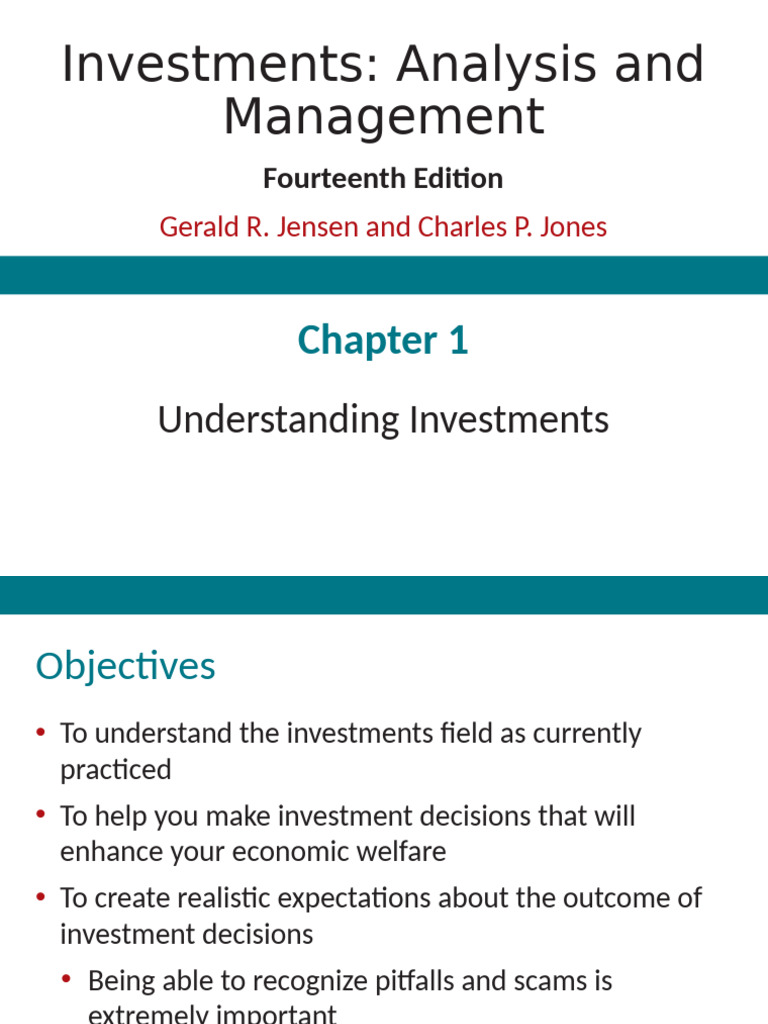 Investments: Analysis and Management

Fourteenth Edition

Gerald R. Jensen and Charles P. Jones

Chapter 1

Understanding Investments

Objectives

• To understand the investments field as currently practiced
• To help you make investment decisions that will enhance your economic welfare
• To create realistic expectations about the outcome of investment decisions
  • Being able to recognize pitfalls and scams is extremely important